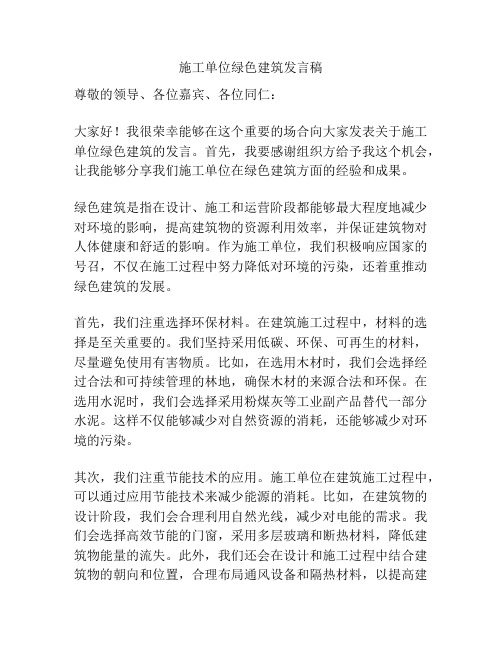 施工单位绿色建筑发言稿

尊敬的领导、各位嘉宾、各位同仁：

大家好！我很荣幸能够在这个重要的场合向大家发表关于施工单位绿色建筑的发言。首先，我要感谢组织方给予我这个机会，让我能够分享我们施工单位在绿色建筑方面的经验和成果。

绿色建筑是指在设计、施工和运营阶段都能够最大程度地减少对环境的影响，提高建筑物的资源利用效率，并保证建筑物对人体健康和舒适的影响。作为施工单位，我们积极响应国家的号召，不仅在施工过程中努力降低对环境的污染，还着重推动绿色建筑的发展。

首先，我们注重选择环保材料。在建筑施工过程中，材料的选择是至关重要的。我们坚持采用低碳、环保、可再生的材料，尽量避免使用有害物质。比如，在选用木材时，我们会选择经过合法和可持续管理的林地，确保木材的来源合法和环保。在选用水泥时，我们会选择采用粉煤灰等工业副产品替代一部分水泥。这样不仅能够减少对自然资源的消耗，还能够减少对环境的污染。

其次，我们注重节能技术的应用。施工单位在建筑施工过程中，可以通过应用节能技术来减少能源的消耗。比如，在建筑物的设计阶段，我们会合理利用自然光线，减少对电能的需求。我们会选择高效节能的门窗，采用多层玻璃和断热材料，降低建筑物能量的流失。此外，我们还会在设计和施工过程中结合建筑物的朝向和位置，合理布局通风设备和隔热材料，以提高建